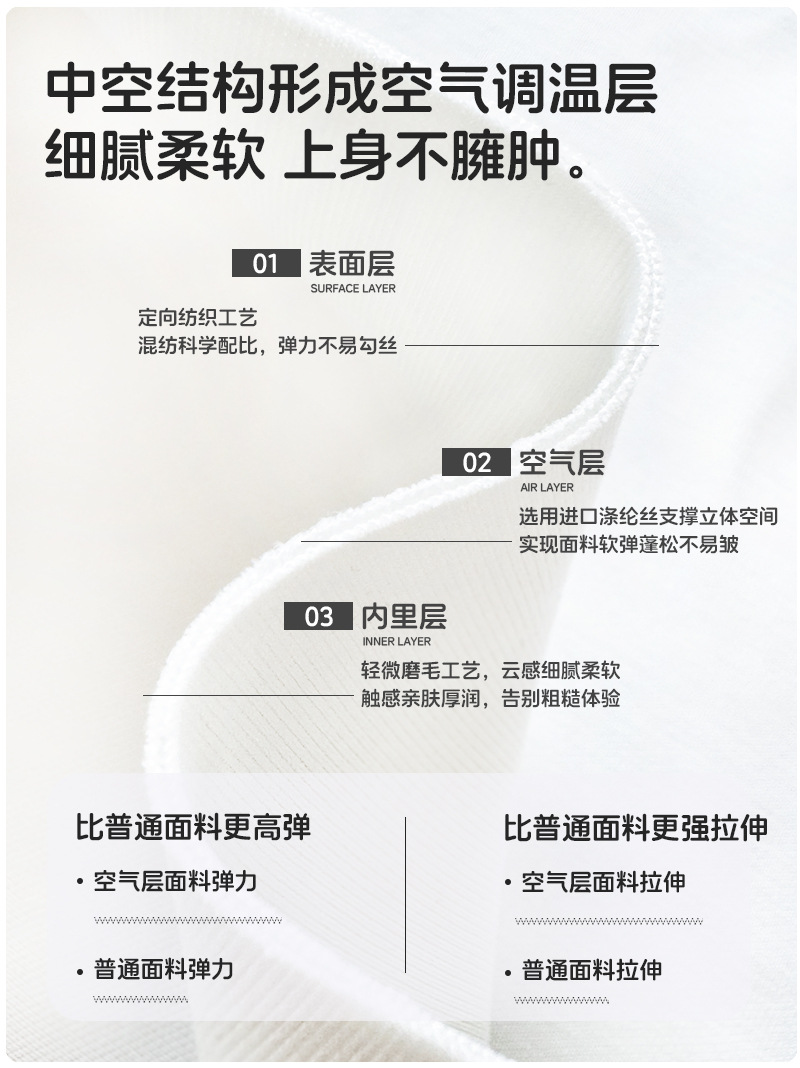 中空结构形成空气调温层
细腻柔软 上身不臃肿。

01 表面层
SURFACE LAYER

定向纺织工艺
混纺科学配比，弹力不易勾丝

02 空气层
AIR LAYER

选用进口涤纶丝支撑立体空间
实现面料软弹蓬松不易皱

03 内里层
INNER LAYER

轻微磨毛工艺，云感细腻柔软
触感亲肤厚润，告别粗糙体验

比普通面料更高弹

• 空气层面料弹力

• 普通面料弹力

比普通面料更强拉伸

• 空气层面料拉伸

• 普通面料拉伸